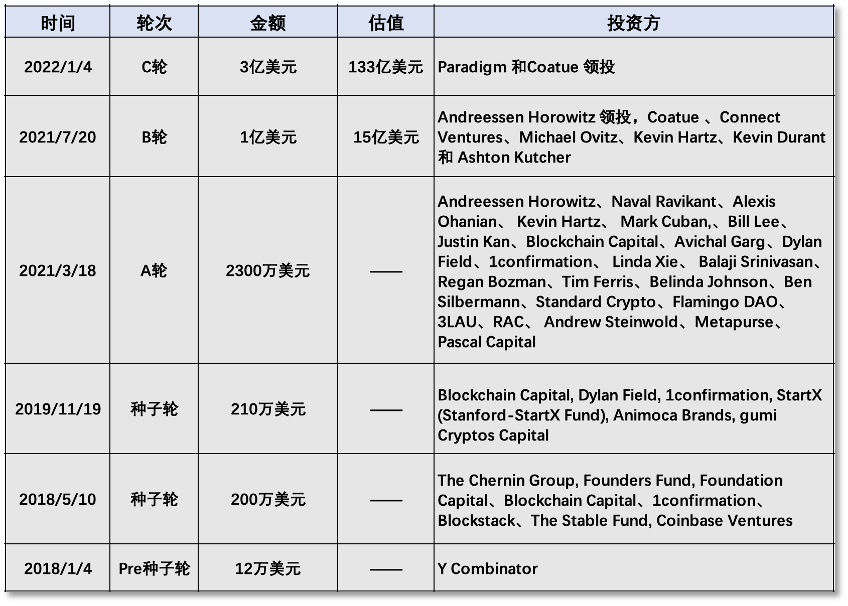 | 时间 | 轮次 | 金额 | 估值 | 投资方 |
|---|---|---|---|---|
| 2022/1/4 | C轮 | 3亿美元 | 133亿美元 | Paradigm 和Coatue 领投 |
| 2021/7/20 | B轮 | 1亿美元 | 15亿美元 | Andreessen Horowitz 领投，Coatue 、Connect Ventures、Michael Ovitz、Kevin Hartz、Kevin Durant 和 Ashton Kutcher |
| 2021/3/18 | A轮 | 2300万美元 | —— | Andreessen Horowitz、Naval Ravikant、Alexis Ohanian、 Kevin Hartz、 Mark Cuban,、Bill Lee、Justin Kan、Blockchain Capital、Avichal Garg、Dylan Field、1confirmation、 Linda Xie、 Balaji Srinivasan、Regan Bozman、Tim Ferris、Belinda Johnson、Ben Silbermann、Standard Crypto、Flamingo DAO、3LAU、RAC、 Andrew Steinwold、Metapurse、Pascal Capital |
| 2019/11/19 | 种子轮 | 210万美元 | —— | Blockchain Capital, Dylan Field, 1confirmation, StartX (Stanford-StartX Fund), Animoca Brands, gumi Cryptos Capital |
| 2018/5/10 | 种子轮 | 200万美元 | —— | The Chernin Group, Founders Fund, Foundation Capital、Blockchain Capital、1confirmation、Blockstack、The Stable Fund, Coinbase Ventures |
| 2018/1/4 | Pre种子轮 | 12万美元 | —— | Y Combinator |